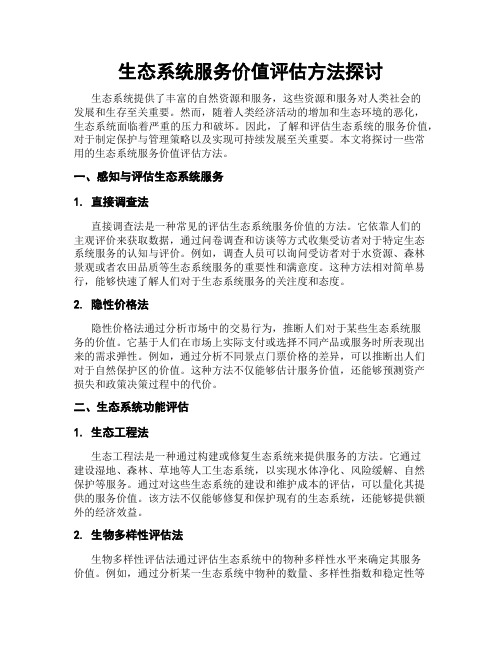 生态系统服务价值评估方法探讨

生态系统提供了丰富的自然资源和服务，这些资源和服务对人类社会的发展和生存至关重要。然而，随着人类经济活动的增加和生态环境的恶化，生态系统面临着严重的压力和破坏。因此，了解和评估生态系统的服务价值，对于制定保护与管理策略以及实现可持续发展至关重要。本文将探讨一些常用的生态系统服务价值评估方法。

一、感知与评估生态系统服务

1. 直接调查法

直接调查法是一种常见的评估生态系统服务价值的方法。它依靠人们的主观评价来获取数据，通过问卷调查和访谈等方式收集受访者对于特定生态系统服务的认知与评价。例如，调查人员可以询问受访者对于水资源、森林景观或者农田品质等生态系统服务的重要性和满意度。这种方法相对简单易行，能够快速了解人们对于生态系统服务的关注度和态度。

2. 隐性价格法

隐性价格法通过分析市场中的交易行为，推断人们对于某些生态系统服务的价值。它基于人们在市场上实际支付或选择不同产品或服务时所表现出来的需求弹性。例如，通过分析不同景点门票价格的差异，可以推断出人们对于自然保护区的价值。这种方法不仅能够估计服务价值，还能够预测资产损失和政策决策过程中的代价。

二、生态系统功能评估

1. 生态工程法

生态工程法是一种通过构建或修复生态系统来提供服务的方法。它通过建设湿地、森林、草地等人工生态系统，以实现水体净化、风险缓解、自然保护等服务。通过对这些生态系统的建设和维护成本的评估，可以量化其提供的服务价值。该方法不仅能够修复和保护现有的生态系统，还能够提供额外的经济效益。

2. 生物多样性评估法

生物多样性评估法通过评估生态系统中的物种多样性水平来确定其服务价值。例如，通过分析某一生态系统中物种的数量、多样性指数和稳定性等